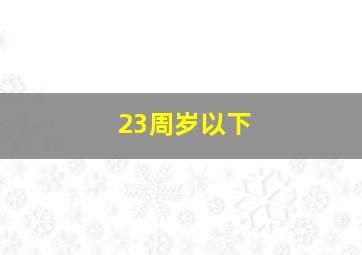 23周岁以下